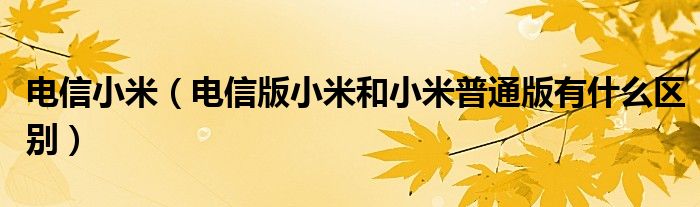 电信小米（电信版小米和小米普通版有什么区别）